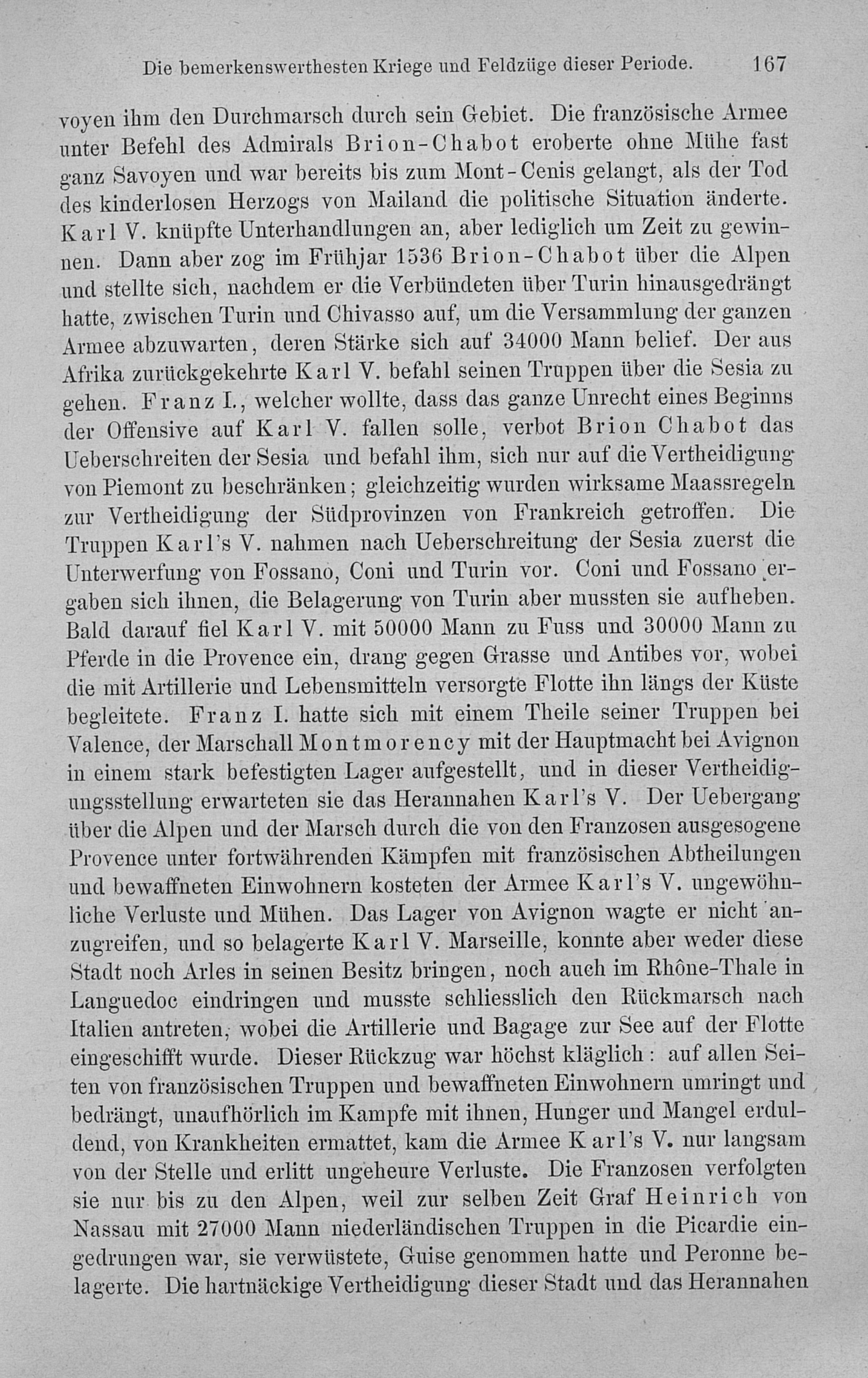 Die bemerkenswerthesten Kriege und Feldzüge dieser Periode. 167

voyen ihm den Durchmarsch durch sein Gebiet. Die französische Armee unter Befehl des Admirals Brion-Chabot eroberte ohne Mühe fast ganz Savoyen und war bereits bis zum Mont-Cenis gelangt, als der Tod des kinderlosen Herzogs von Mailand die politische Situation änderte. Karl V. knüpfte Unterhandlungen an, aber lediglich um Zeit zu gewinnen. Dann aber zog im Frühjar 1536 Brion-Chabot über die Alpen und stellte sich, nachdem er die Verbündeten über Turin hinausgedrängt hatte, zwischen Turin und Chivasso auf, um die Versammlung der ganzen Armee abzuwarten, deren Stärke sich auf 34000 Mann belief. Der aus Afrika zurückgekehrte Karl V. befahl seinen Truppen über die Sesia zu gehen. Franz I., welcher wollte, dass das ganze Unrecht eines Beginns der Offensive auf Karl V. fallen solle, verbot Brion Chabot das Ueberschreiten der Sesia und befahl ihm, sich nur auf die Vertheidigung von Piemont zu beschränken; gleichzeitig wurden wirksame Maassregeln zur Vertheidigung der Südprovinzen von Frankreich getroffen. Die Truppen Karl's V. nahmen nach Ueberschreitung der Sesia zuerst die Unterwerfung von Fossano, Coni und Turin vor. Coni und Fossano ergaben sich ihnen, die Belagerung von Turin aber mussten sie aufheben. Bald darauf fiel Karl V. mit 50000 Mann zu Fuss und 30000 Mann zu Pferde in die Provence ein, drang gegen Grasse und Antibes vor, wobei die mit Artillerie und Lebensmitteln versorgte Flotte ihn längs der Küste begleitete. Franz I. hatte sich mit einem Theile seiner Truppen bei Valence, der Marschall Montmorency mit der Hauptmacht bei Avignon in einem stark befestigten Lager aufgestellt, und in dieser Vertheidigungsstellung erwarteten sie das Herannahen Karl's V. Der Uebergang über die Alpen und der Marsch durch die von den Franzosen ausgesogene Provence unter fortwährenden Kämpfen mit französischen Abtheilungen und bewaffneten Einwohnern kosteten der Armee Karl's V. ungewöhnliche Verluste und Mühen. Das Lager von Avignon wagte er nicht anzugreifen, und so belagerte Karl V. Marseille, konnte aber weder diese Stadt noch Arles in seinen Besitz bringen, noch auch im Rhône-Thale in Languedoc eindringen und musste schliesslich den Rückmarsch nach Italien antreten, wobei die Artillerie und Bagage zur See auf der Flotte eingeschifft wurde. Dieser Rückzug war höchst kläglich: auf allen Seiten von französischen Truppen und bewaffneten Einwohnern umringt und bedrängt, unaufhörlich im Kampfe mit ihnen, Hunger und Mangel erduldend, von Krankheiten ermattet, kam die Armee Karl's V. nur langsam von der Stelle und erlitt ungeheure Verluste. Die Franzosen verfolgten sie nur bis zu den Alpen, weil zur selben Zeit Graf Heinrich von Nassau mit 27000 Mann niederländischen Truppen in die Picardie eingedrungen war, sie verwüstete, Guise genommen hatte und Peronne belagerte. Die hartnäckige Vertheidigung dieser Stadt und das Herannahen